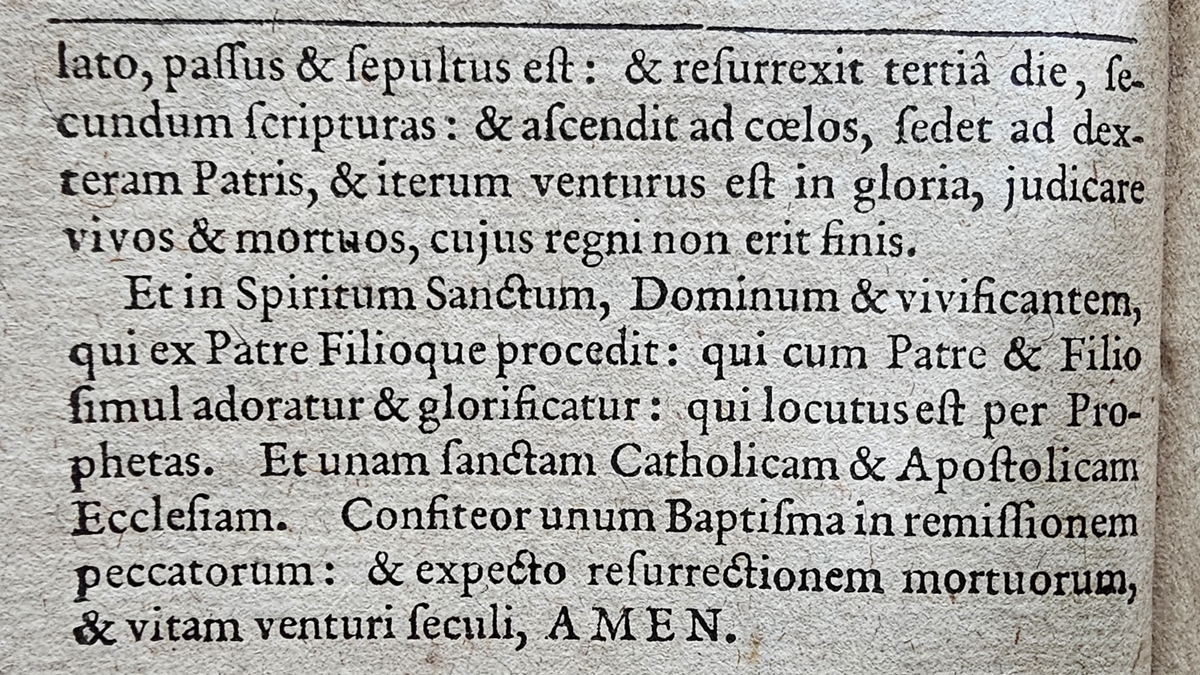 lato, paſſus & ſepultus eſt: & reſurrexit tertiâ die, ſecundum ſcripturas: & aſcendit ad cœlos, ſedet ad dexteram Patris, & iterum venturus eſt in gloria, judicare vivos & mortuos, cujus regni non erit finis.

Et in Spiritum Sanctum, Dominum & vivificantem, qui ex Patre Filioque procedit: qui cum Patre & Filio ſimul adoratur & glorificatur: qui locutus eſt per Prophetas. Et unam ſanctam Catholicam & Apoſtolicam Eccleſiam. Confiteor unum Baptiſma in remiſſionem peccatorum: & expecto reſurrectionem mortuorum, & vitam venturi ſeculi, AMEN.